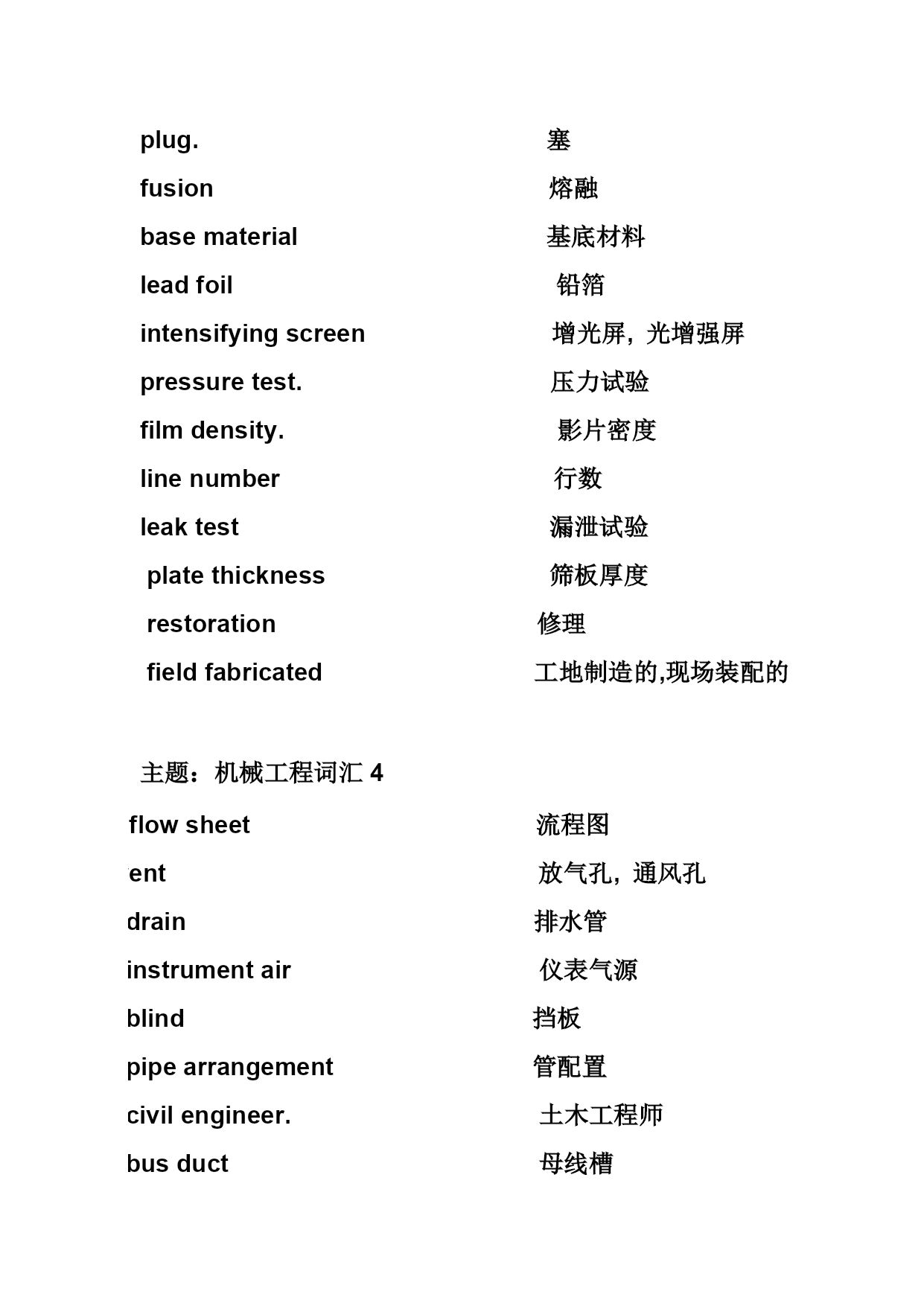 plug. 塞
fusion 熔融
base material 基底材料
lead foil 铅箔
intensifying screen 增光屏，光增强屏
pressure test. 压力试验
film density. 影片密度
line number 行数
leak test 漏泄试验
plate thickness 筛板厚度
restoration 修理
field fabricated 工地制造的,现场装配的

主题：机械工程词汇 4

flow sheet 流程图
ent 放气孔，通风孔
drain 排水管
instrument air 仪表气源
blind 挡板
pipe arrangement 管配置
civil engineer. 土木工程师
bus duct 母线槽